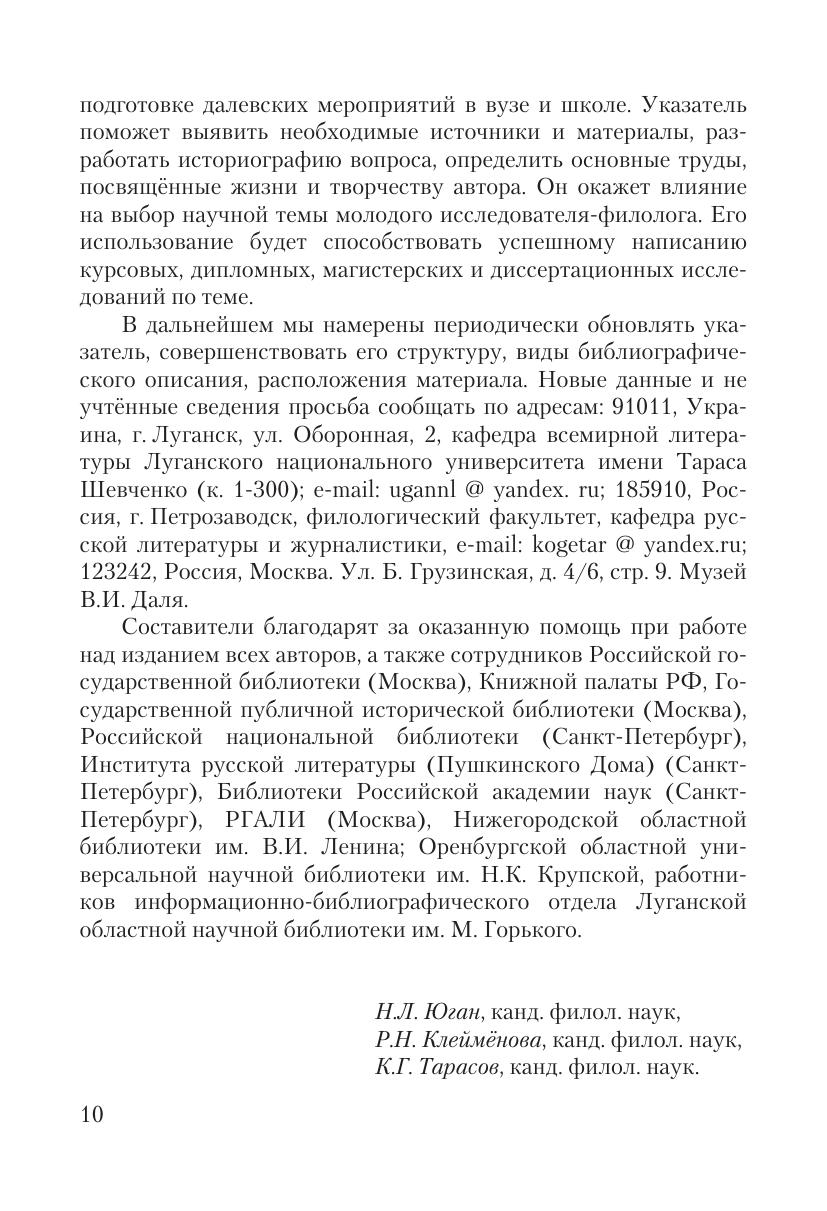 подготовке далевских мероприятий в вузе и школе. Указатель поможет выявить необходимые источники и материалы, разработать историографию вопроса, определить основные труды, посвящённые жизни и творчеству автора. Он окажет влияние на выбор научной темы молодого исследователя-филолога. Его использование будет способствовать успешному написанию курсовых, дипломных, магистерских и диссертационных исследований по теме.

В дальнейшем мы намерены периодически обновлять указатель, совершенствовать его структуру, виды библиографического описания, расположения материала. Новые данные и не учтённые сведения просьба сообщать по адресам: 91011, Украина, г. Луганск, ул. Оборонная, 2, кафедра всемирной литературы Луганского национального университета имени Тараса Шевченко (к. 1-300); e-mail: ugannl @ yandex. ru; 185910, Россия, г. Петрозаводск, филологический факультет, кафедра русской литературы и журналистики, e-mail: kogetar @ yandex.ru; 123242, Россия, Москва. Ул. Б. Грузинская, д. 4/6, стр. 9. Музей В.И. Даля.

Составители благодарят за оказанную помощь при работе над изданием всех авторов, а также сотрудников Российской государственной библиотеки (Москва), Книжной палаты РФ, Государственной публичной исторической библиотеки (Москва), Российской национальной библиотеки (Санкт-Петербург), Института русской литературы (Пушкинского Дома) (Санкт-Петербург), Библиотеки Российской академии наук (Санкт-Петербург), РГАЛИ (Москва), Нижегородской областной библиотеки им. В.И. Ленина; Оренбургской областной универсальной научной библиотеки им. Н.К. Крупской, работников информационно-библиографического отдела Луганской областной научной библиотеки им. М. Горького.

Н.Л. Юган, канд. филол. наук,
Р.Н. Клеймёнова, канд. филол. наук,
К.Г. Тарасов, канд. филол. наук.

10